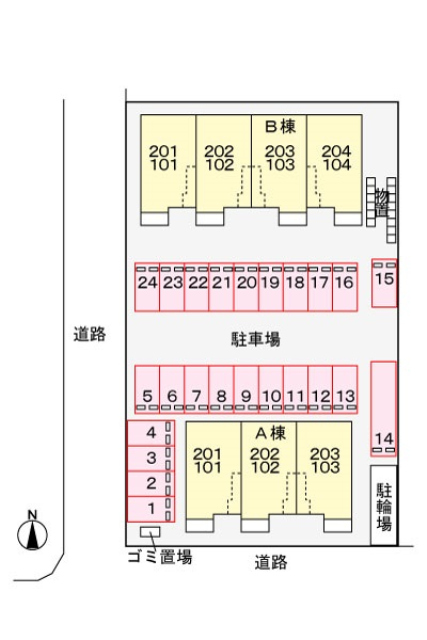 B棟

201
101

202
102

203
103

204
104

物置

24 23 22 21 20 19 18 17 16

15

道路

駐車場

5 6 7 8 9 10 11 12 13

14

4
3
2
1

A棟

201
101

202
102

203
103

駐輪場

N

ゴミ置場

道路